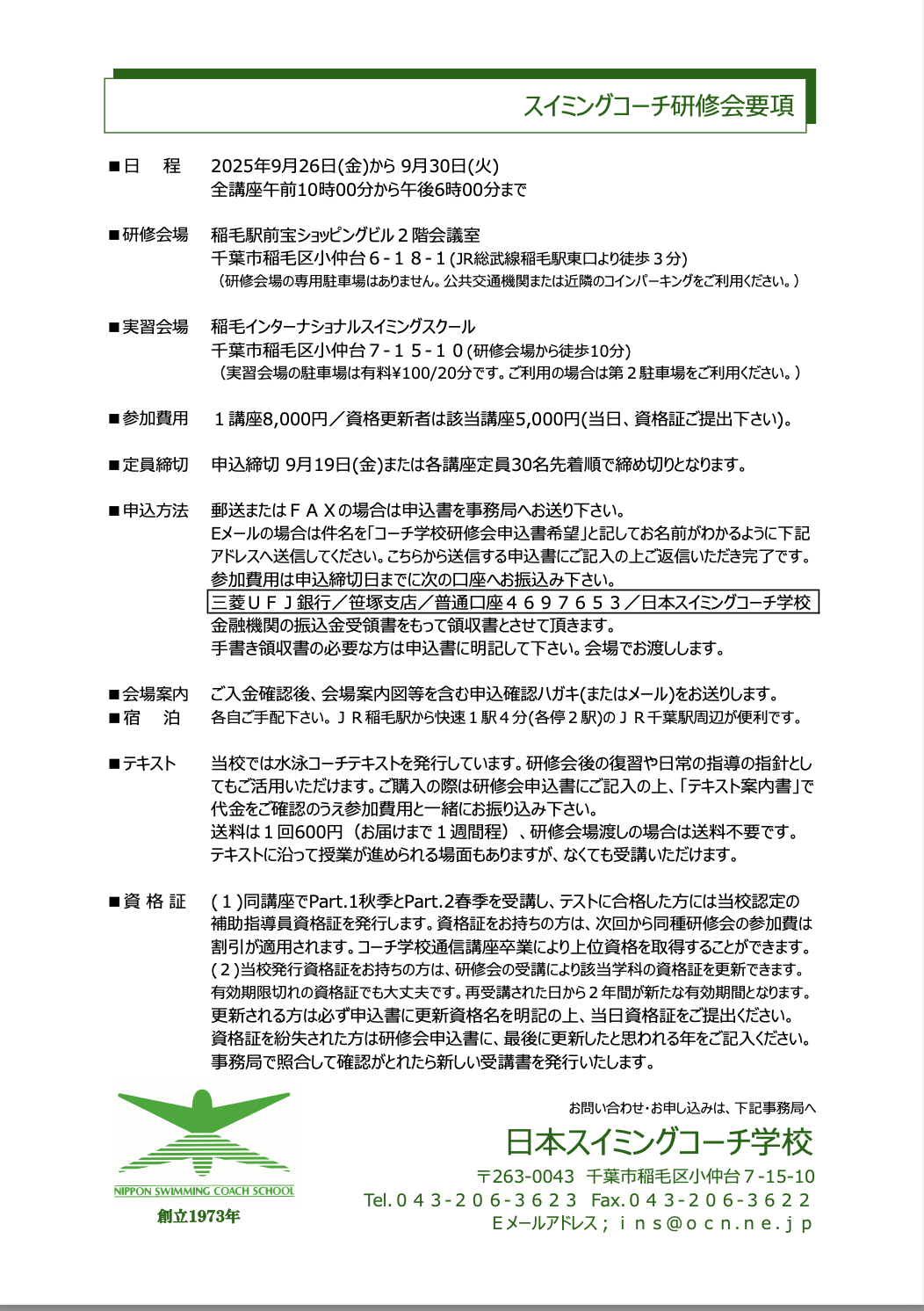 スイミングコーチ研修会要項

■日　程　2025年9月26日(金)から 9月30日(火)
全講座午前10時00分から午後6時00分まで

■研修会場　稲毛駅前宝ショッピングビル２階会議室
千葉市稲毛区小仲台６-１８-１(JR総武線稲毛駅東口より徒歩３分)
（研修会場の専用駐車場はありません。公共交通機関または近隣のコインパーキングをご利用ください。）

■実習会場　稲毛インターナショナルスイミングスクール
千葉市稲毛区小仲台７-１５-１０(研修会場から徒歩10分)
（実習会場の駐車場は有料¥100/20分です。ご利用の場合は第２駐車場をご利用ください。）

■参加費用　１講座8,000円／資格更新者は該当講座5,000円(当日、資格証ご提出下さい)。

■定員締切　申込締切 9月19日(金)または各講座定員30名先着順で締め切りとなります。

■申込方法　郵送またはＦＡＸの場合は申込書を事務局へお送り下さい。
Eメールの場合は件名を「コーチ学校研修会申込書希望」と記してお名前がわかるように下記アドレスへ送信してください。こちらから送信する申込書にご記入の上ご返信いただき完了です。
参加費用は申込締切日までに次の口座へお振込み下さい。
三菱ＵＦＪ銀行／笹塚支店／普通口座４６９７６５３／日本スイミングコーチ学校
金融機関の振込金受領書をもって領収書とさせて頂きます。
手書き領収書の必要な方は申込書に明記して下さい。会場でお渡しします。

■会場案内　ご入金確認後、会場案内図等を含む申込確認ハガキ(またはメール)をお送りします。
■宿　泊　各自ご手配下さい。ＪＲ稲毛駅から快速１駅４分(各停２駅)のＪＲ千葉駅周辺が便利です。

■テキスト　当校では水泳コーチテキストを発行しています。研修会後の復習や日常の指導の指針としてもご活用いただけます。ご購入の際は研修会申込書にご記入の上、「テキスト案内書」で代金をご確認のうえ参加費用と一緒にお振り込み下さい。
送料は１回600円（お届けまで１週間程）、研修会場渡しの場合は送料不要です。
テキストに沿って授業が進められる場面もありますが、なくても受講いただけます。

■資 格 証　(１)同講座でPart.1秋季とPart.2春季を受講し、テストに合格した方には当校認定の補助指導員資格証を発行します。資格証をお持ちの方は、次回から同種研修会の参加費は割引が適用されます。コーチ学校通信講座卒業により上位資格を取得することができます。
(２)当校発行資格証をお持ちの方は、研修会の受講により該当学科の資格証を更新できます。
有効期限切れの資格証でも大丈夫です。再受講された日から２年間が新たな有効期間となります。
更新される方は必ず申込書に更新資格名を明記の上、当日資格証をご提出ください。
資格証を紛失された方は研修会申込書に、最後に更新したと思われる年をご記入ください。
事務局で照合して確認がとれたら新しい受講書を発行いたします。

NIPPON SWIMMING COACH SCHOOL
創立1973年

お問い合わせ･お申し込みは、下記事務局へ
日本スイミングコーチ学校
〒263-0043　千葉市稲毛区小仲台７-15-10
Tel.０４３-２０６-３６２３　Fax.０４３-２０６-３６２２
Ｅメールアドレス；ｉｎｓ@ｏｃｎ.ｎｅ.ｊｐ